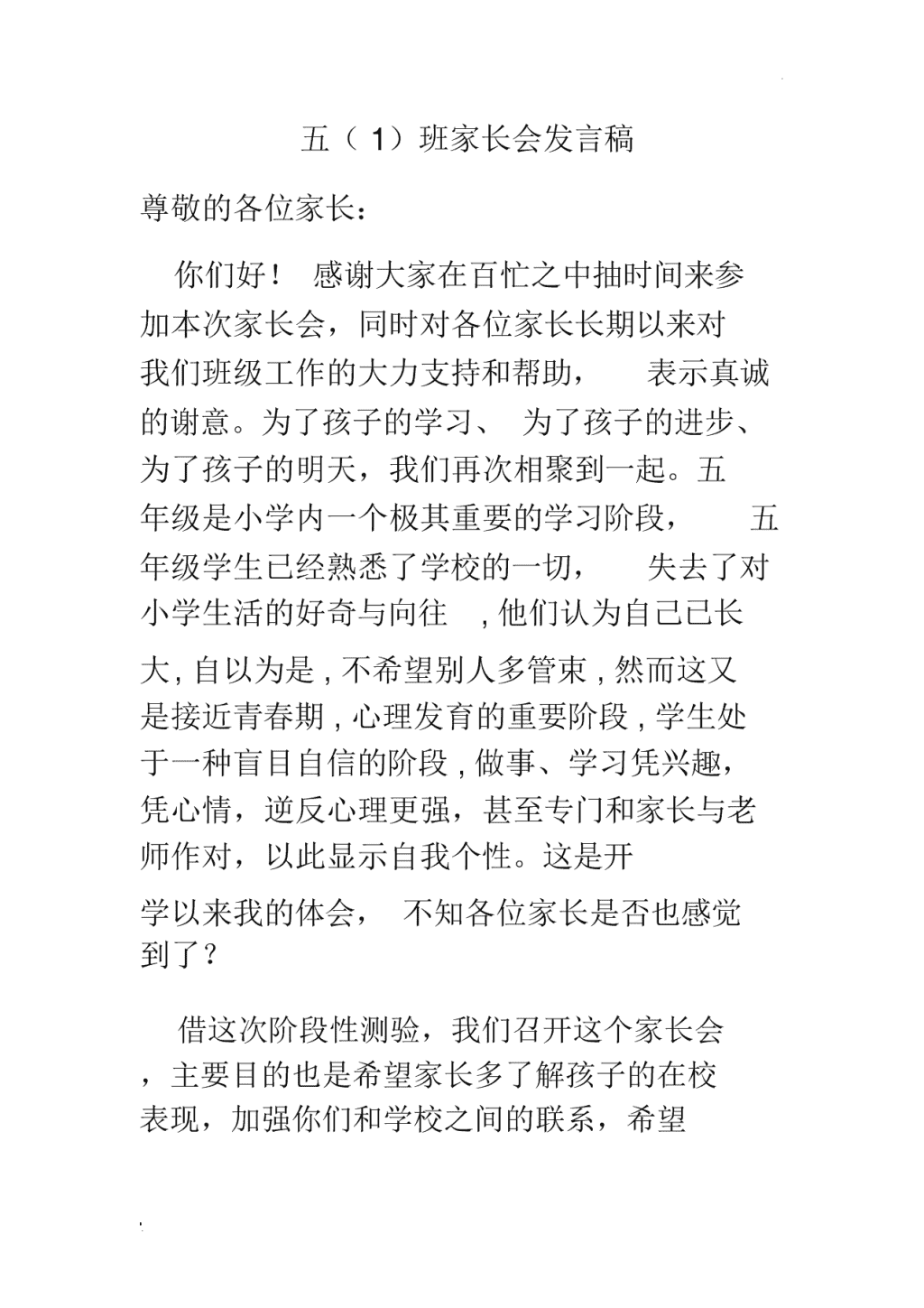 五（1）班家长会发言稿

尊敬的各位家长：

你们好！ 感谢大家在百忙之中抽时间来参加本次家长会，同时对各位家长长期以来对我们班级工作的大力支持和帮助， 表示真诚的谢意。为了孩子的学习、 为了孩子的进步、为了孩子的明天，我们再次相聚到一起。五年级是小学内一个极其重要的学习阶段， 五年级学生已经熟悉了学校的一切， 失去了对小学生活的好奇与向往 ，他们认为自己已长大，自以为是，不希望别人多管束，然而这又是接近青春期，心理发育的重要阶段，学生处于一种盲目自信的阶段，做事、学习凭兴趣，凭心情，逆反心理更强，甚至专门和家长与老师作对，以此显示自我个性。这是开学以来我的体会， 不知各位家长是否也感觉到了？

借这次阶段性测验，我们召开这个家长会，主要目的也是希望家长多了解孩子的在校表现，加强你们和学校之间的联系，希望